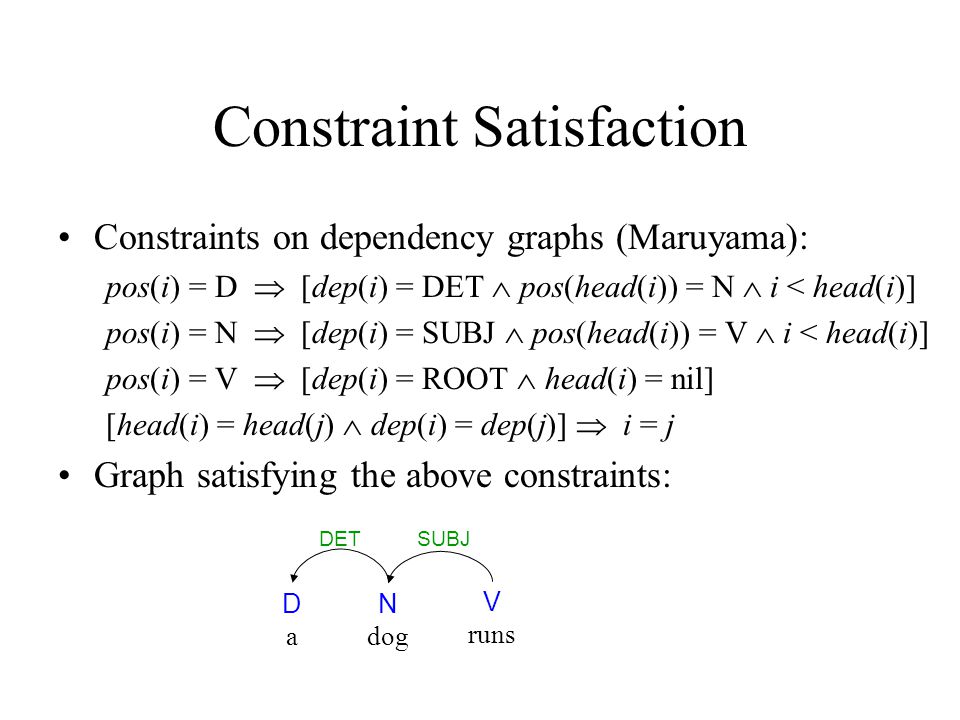 Constraint Satisfaction

• Constraints on dependency graphs (Maruyama):

$pos(i) = \text{D} \Rightarrow [dep(i) = \text{DET} \wedge pos(head(i)) = \text{N} \wedge i < head(i)]$

$pos(i) = \text{N} \Rightarrow [dep(i) = \text{SUBJ} \wedge pos(head(i)) = \text{V} \wedge i < head(i)]$

$pos(i) = \text{V} \Rightarrow [dep(i) = \text{ROOT} \wedge head(i) = \text{nil}]$

$[head(i) = head(j) \wedge dep(i) = dep(j)] \Rightarrow i = j$

• Graph satisfying the above constraints:

DET SUBJ

D N V

a dog runs